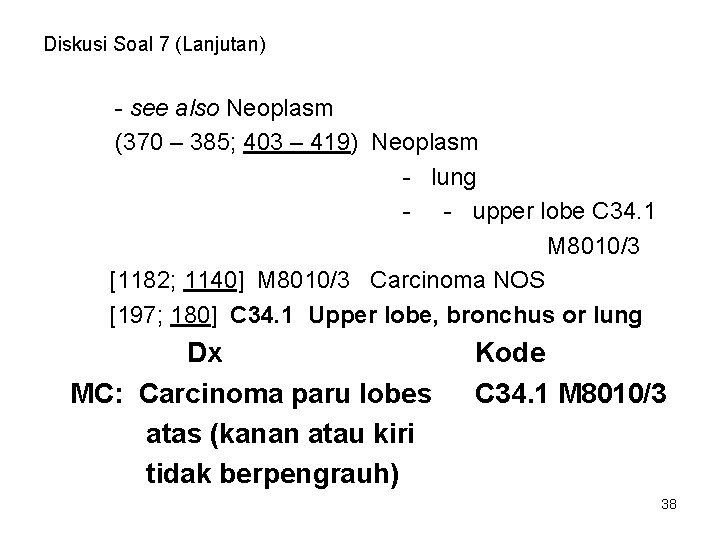 Diskusi Soal 7 (Lanjutan)

- see also Neoplasm

(370 – 385; 403 – 419) Neoplasm

- lung

- - upper lobe C34.1

M8010/3

[1182; 1140] M8010/3 Carcinoma NOS

[197; 180] C34.1 Upper lobe, bronchus or lung

| Dx | Kode |
|---|---|
| MC: Carcinoma paru lobes atas (kanan atau kiri tidak berpengrauh) | C34.1 M8010/3 |

38